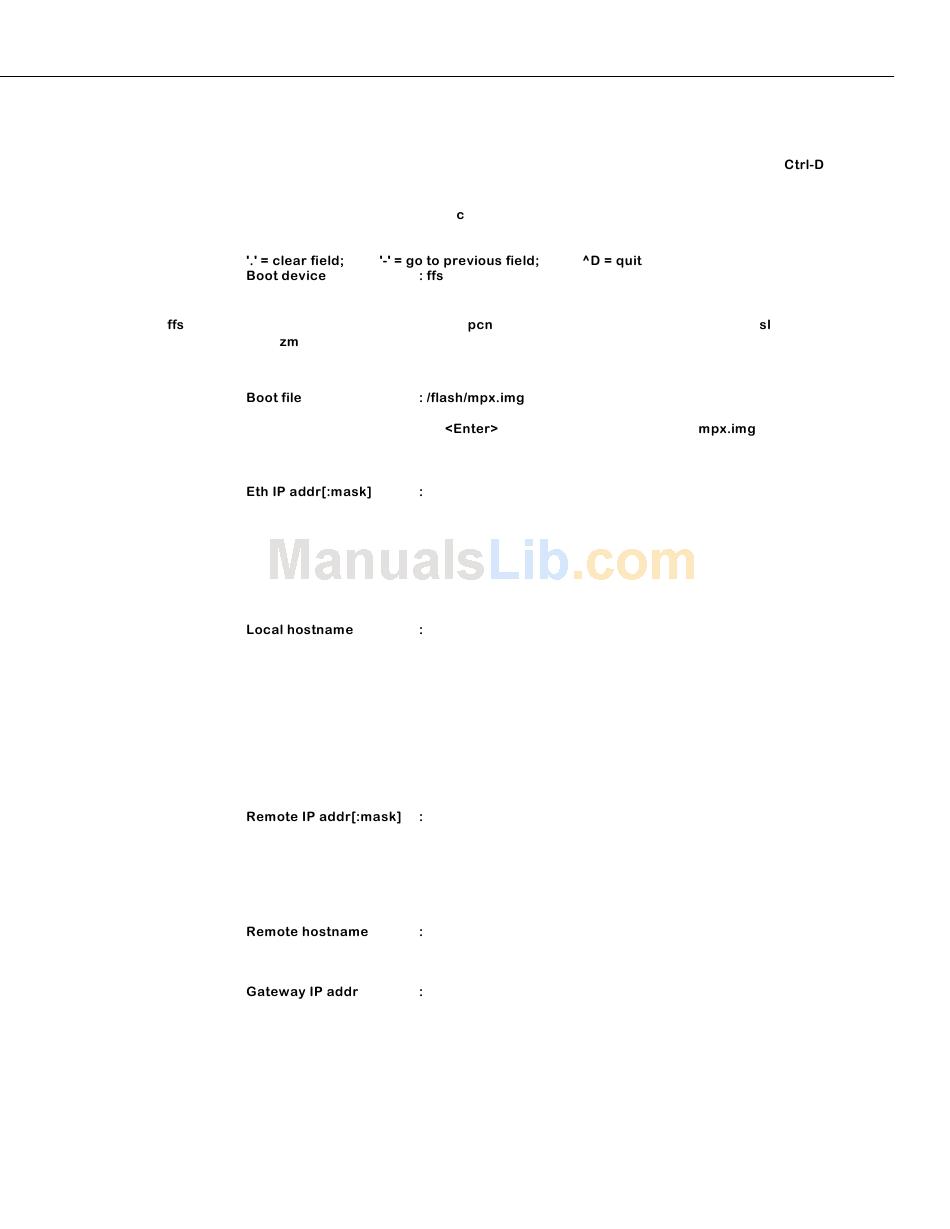 Ctrl-D

c

'.' = clear field; '-' = go to previous field; ^D = quit
Boot device : ffs

ffs pcn sl
zm

Boot file : /flash/mpx.img

<Enter> mpx.img

Eth IP addr[:mask] :

Local hostname :

Remote IP addr[:mask] :

Remote hostname :

Gateway IP addr :

ManualsLib.com